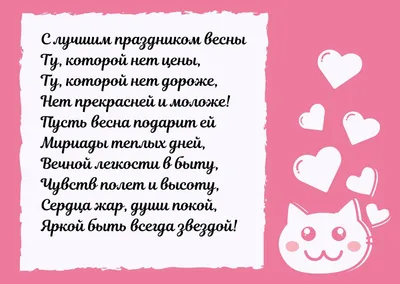 С лучшим праздником весны
Ту, которой нет цены,
Ту, которой нет дороже,
Нет прекрасней и моложе!
Пусть весна подарит ей
Мириады теплых дней,
Вечной легкости в быту,
Чувств полет и высоту,
Сердца жар, души покой,
Яркой быть всегда звездой!